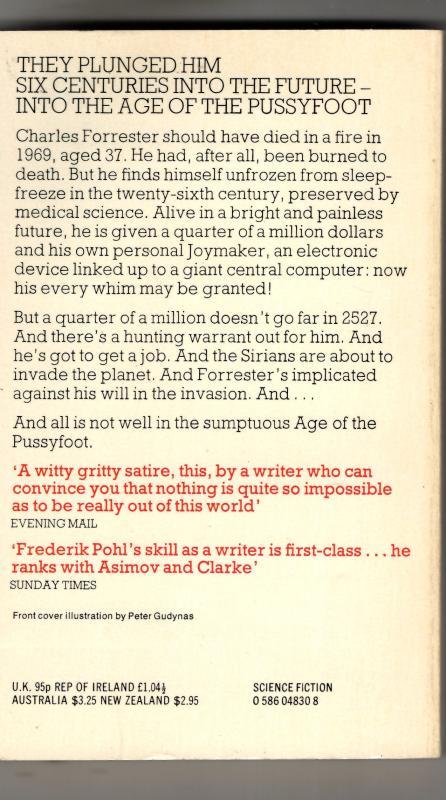 THEY PLUNGED HIM
SIX CENTURIES INTO THE FUTURE –
INTO THE AGE OF THE PUSSYFOOT

Charles Forrester should have died in a fire in 1969, aged 37. He had, after all, been burned to death. But he finds himself unfrozen from sleep-freeze in the twenty-sixth century, preserved by medical science. Alive in a bright and painless future, he is given a quarter of a million dollars and his own personal Joymaker, an electronic device linked up to a giant central computer: now his every whim may be granted!

But a quarter of a million doesn't go far in 2527. And there's a hunting warrant out for him. And he's got to get a job. And the Sirians are about to invade the planet. And Forrester's implicated against his will in the invasion. And . . .

And all is not well in the sumptuous Age of the Pussyfoot.

'A witty gritty satire, this, by a writer who can convince you that nothing is quite so impossible as to be really out of this world'
EVENING MAIL

'Frederik Pohl's skill as a writer is first-class . . . he ranks with Asimov and Clarke'
SUNDAY TIMES

Front cover illustration by Peter Gudynas

U.K. 95p REP OF IRELAND £1.04½
AUSTRALIA $3.25 NEW ZEALAND $2.95

SCIENCE FICTION
0 586 04830 8